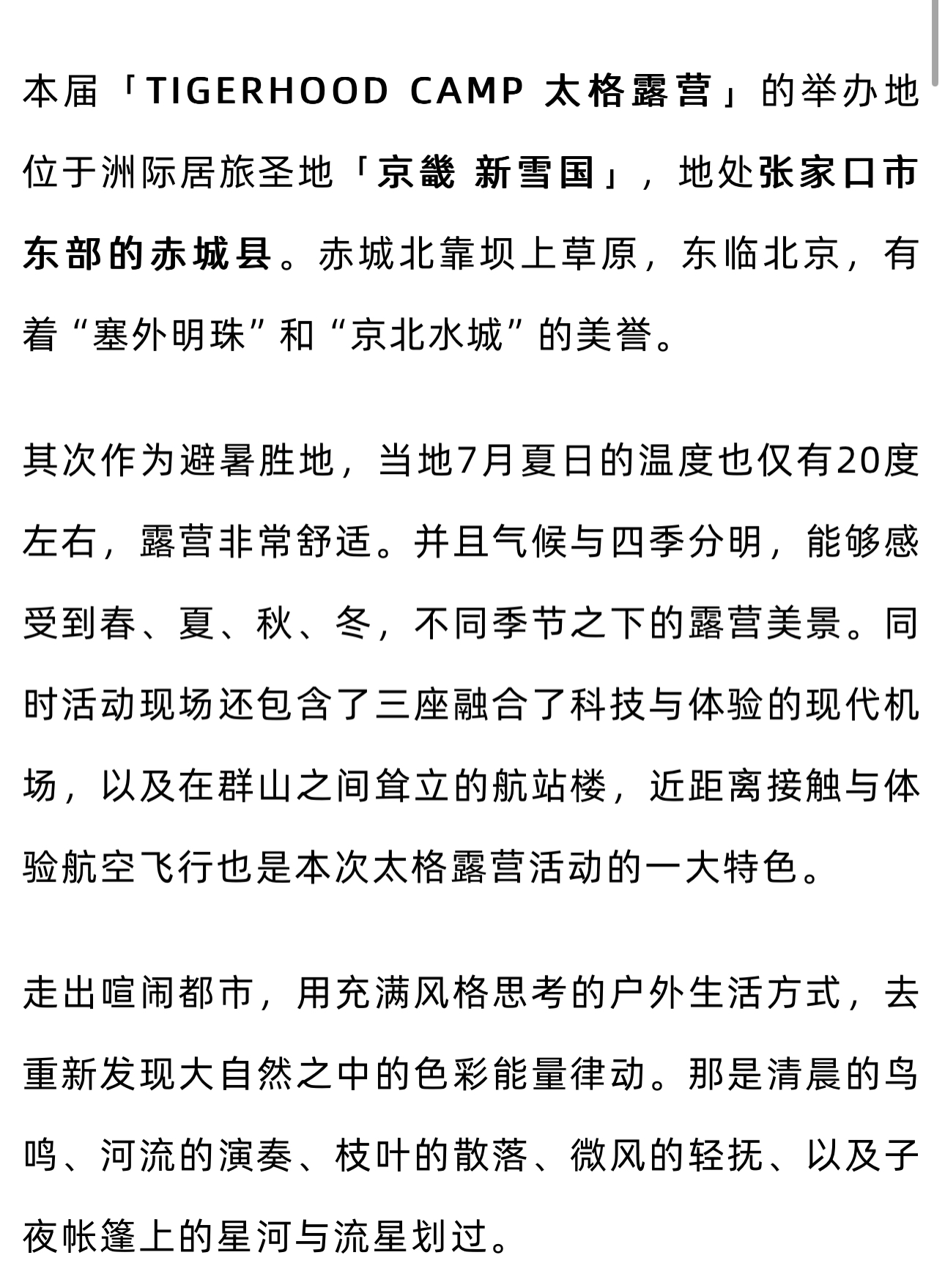 本届「TIGERHOOD CAMP 太格露营」的举办地位于洲际居旅圣地「京畿 新雪国」，地处张家口市东部的赤城县。赤城北靠坝上草原，东临北京，有着“塞外明珠”和“京北水城”的美誉。

其次作为避暑胜地，当地7月夏日的温度也仅有20度左右，露营非常舒适。并且气候与四季分明，能够感受到春、夏、秋、冬，不同季节之下的露营美景。同时活动现场还包含了三座融合了科技与体验的现代机场，以及在群山之间耸立的航站楼，近距离接触与体验航空飞行也是本次太格露营活动的一大特色。

走出喧闹都市，用充满风格思考的户外生活方式，去重新发现大自然之中的色彩能量律动。那是清晨的鸟鸣、河流的演奏、枝叶的散落、微风的轻抚、以及子夜帐篷上的星河与流星划过。